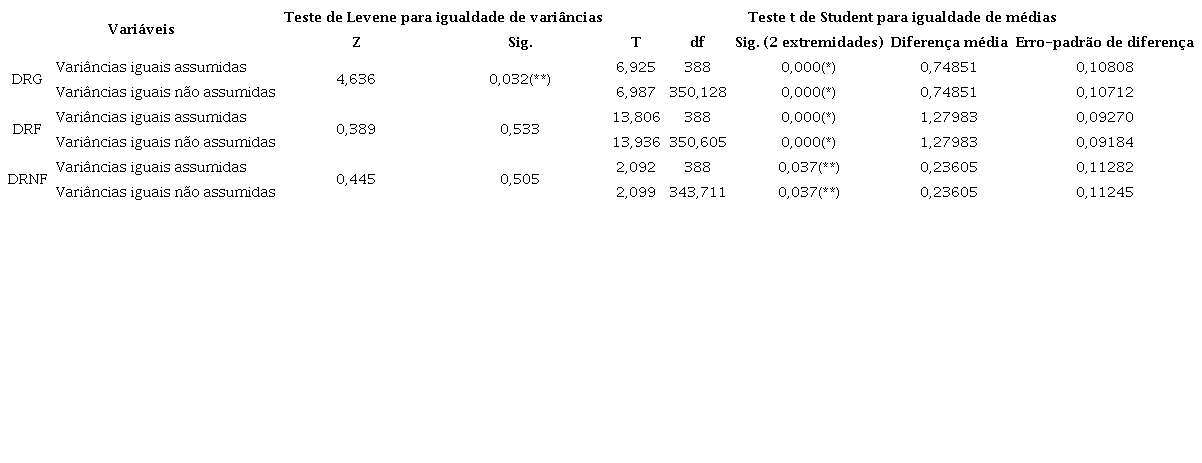 | Variáveis | | Teste de Levene para igualdade de variâncias | | Teste t de Student para igualdade de médias | | | | |
|---|---|---|---|---|---|---|---|---|
| | | Z | Sig. | T | df | Sig. (2 extremidades) | Diferença média | Erro-padrão de diferença |
| DRG | Variâncias iguais assumidas | 4,636 | 0,032(**) | 6,925 | 388 | 0,000(*) | 0,74851 | 0,10808 |
| | Variâncias iguais não assumidas | | | 6,987 | 350,128 | 0,000(*) | 0,74851 | 0,10712 |
| DRF | Variâncias iguais assumidas | 0,389 | 0,533 | 13,806 | 388 | 0,000(*) | 1,27983 | 0,09270 |
| | Variâncias iguais não assumidas | | | 13,936 | 350,605 | 0,000(*) | 1,27983 | 0,09184 |
| DRNF | Variâncias iguais assumidas | 0,445 | 0,505 | 2,092 | 388 | 0,037(**) | 0,23605 | 0,11282 |
| | Variâncias iguais não assumidas | | | 2,099 | 343,711 | 0,037(**) | 0,23605 | 0,11245 |